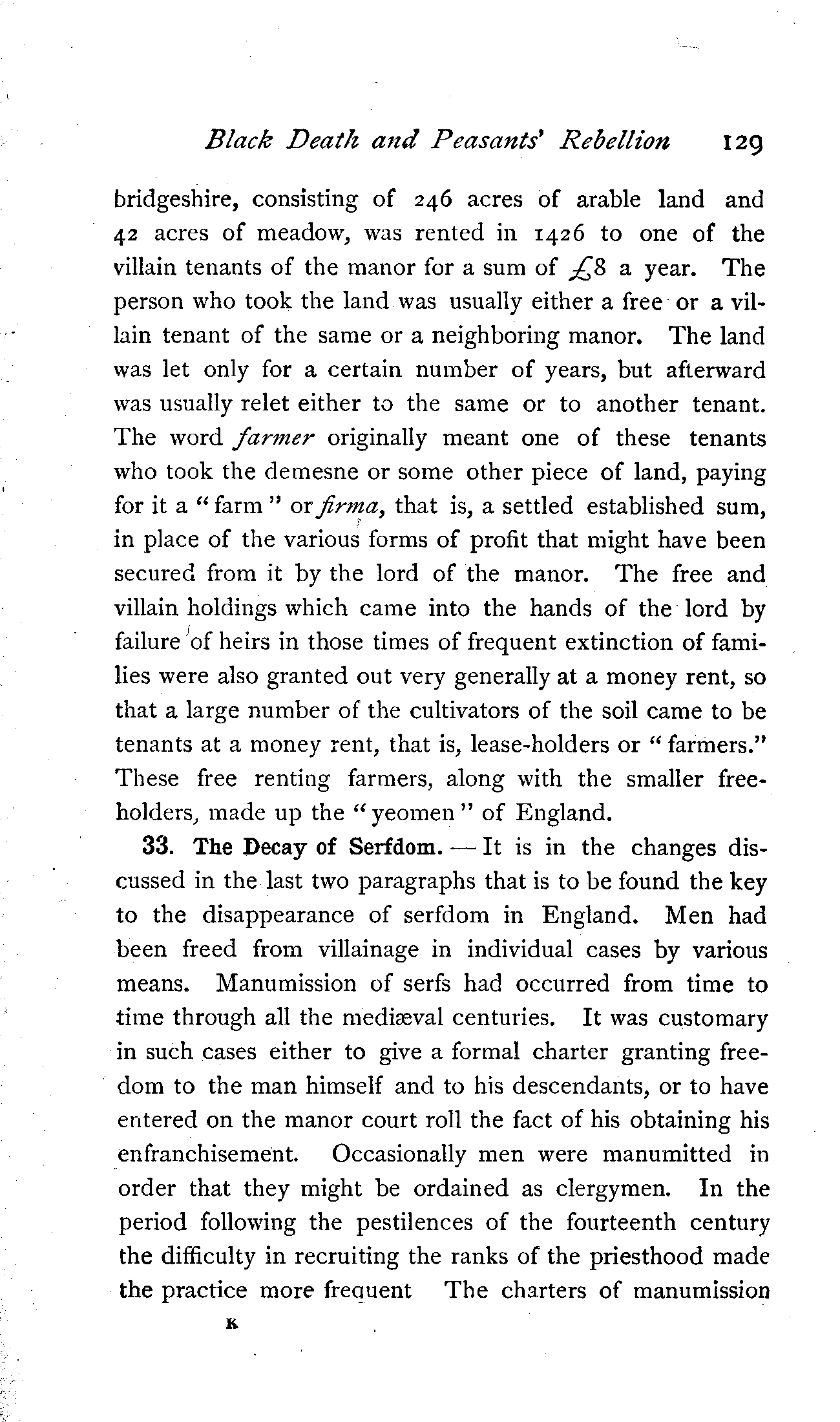 Black Death and Peasants' Rebellion 129

bridgeshire, consisting of 246 acres of arable land and 42 acres of meadow, was rented in 1426 to one of the villain tenants of the manor for a sum of £8 a year. The person who took the land was usually either a free or a villain tenant of the same or a neighboring manor. The land was let only for a certain number of years, but afterward was usually relet either to the same or to another tenant. The word farmer originally meant one of these tenants who took the demesne or some other piece of land, paying for it a "farm" or firma, that is, a settled established sum, in place of the various forms of profit that might have been secured from it by the lord of the manor. The free and villain holdings which came into the hands of the lord by failure of heirs in those times of frequent extinction of families were also granted out very generally at a money rent, so that a large number of the cultivators of the soil came to be tenants at a money rent, that is, lease-holders or "farmers." These free renting farmers, along with the smaller freeholders, made up the "yeomen" of England.

33. The Decay of Serfdom. — It is in the changes discussed in the last two paragraphs that is to be found the key to the disappearance of serfdom in England. Men had been freed from villainage in individual cases by various means. Manumission of serfs had occurred from time to time through all the mediæval centuries. It was customary in such cases either to give a formal charter granting freedom to the man himself and to his descendants, or to have entered on the manor court roll the fact of his obtaining his enfranchisement. Occasionally men were manumitted in order that they might be ordained as clergymen. In the period following the pestilences of the fourteenth century the difficulty in recruiting the ranks of the priesthood made the practice more frequent The charters of manumission

K